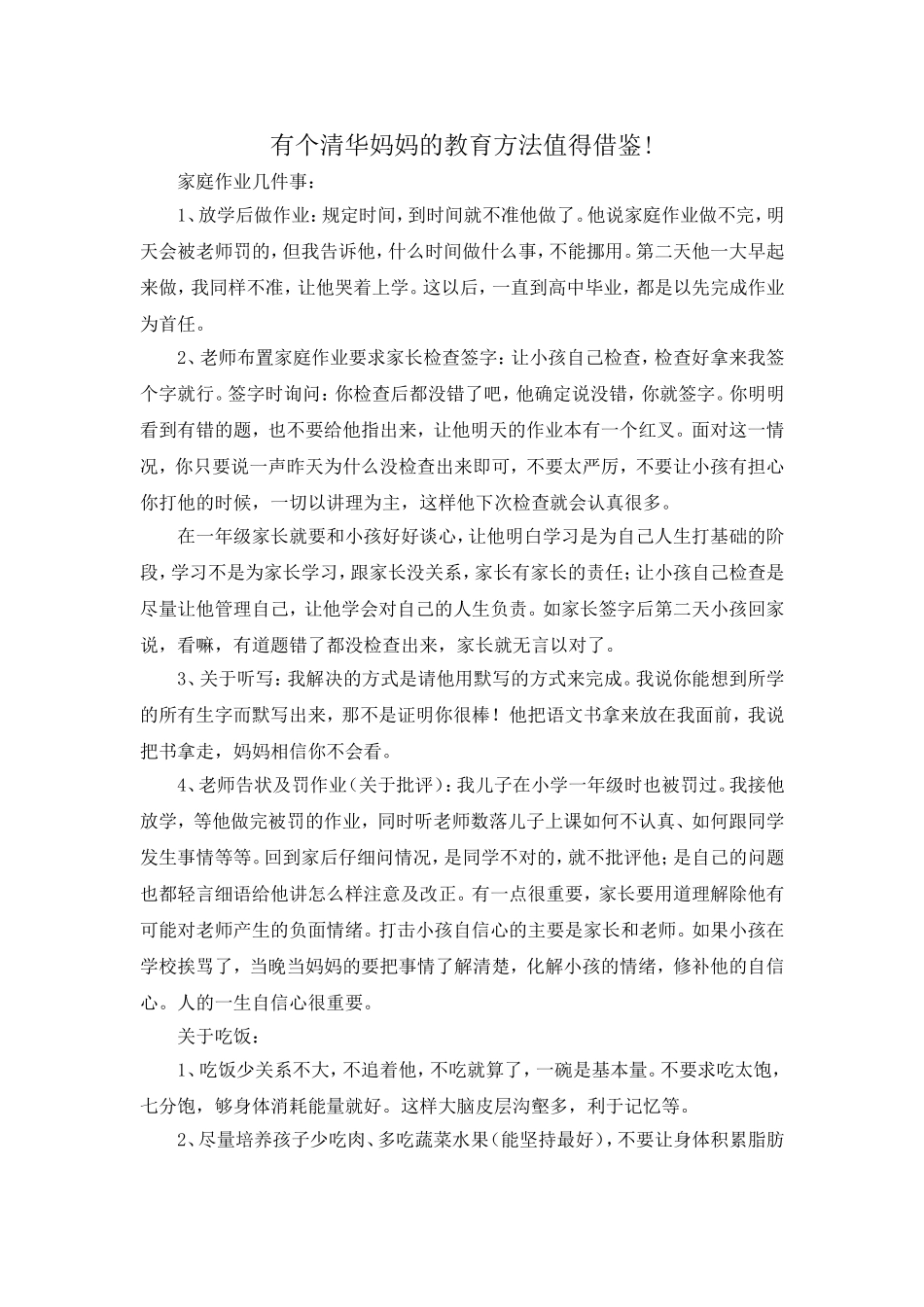 有个清华妈妈的教育方法值得借鉴！

家庭作业几件事：

1、放学后做作业：规定时间，到时间就不准他做了。他说家庭作业做不完，明天会被老师罚的，但我告诉他，什么时间做什么事，不能挪用。第二天他一大早起来做，我同样不准，让他哭着上学。这以后，一直到高中毕业，都是以先完成作业为首任。

2、老师布置家庭作业要求家长检查签字：让小孩自己检查，检查好拿来我签个字就行。签字时询问：你检查后都没错了吧，他确定说没错，你就签字。你明明看到有错的题，也不要给他指出来，让他明天的作业本有一个红叉。面对这一情况，你只要说一声昨天为什么没检查出来即可，不要太严厉，不要让小孩有担心你打他的时候，一切以讲理为主，这样他下次检查就会认真很多。

在一年级家长就要和小孩好好谈心，让他明白学习是为自己人生打基础的阶段，学习不是为家长学习，跟家长没关系，家长有家长的责任；让小孩自己检查是尽量让他管理自己，让他学会对自己的人生负责。如家长签字后第二天小孩回家说，看嘛，有道题错了都没检查出来，家长就无言以对了。

3、关于听写：我解决的方式是请他用默写的方式来完成。我说你能想到所学的所有生字而默写出来，那不是证明你很棒！他把语文书拿来放在我面前，我说把书拿走，妈妈相信你不会看。

4、老师告状及罚作业（关于批评）：我儿子在小学一年级时也被罚过。我接他放学，等他做完被罚的作业，同时听老师数落儿子上课如何不认真、如何跟同学发生事情等等。回到家后仔细问情况，是同学不对的，就不批评他；是自己的问题也都轻言细语给他讲怎么样注意及改正。有一点很重要，家长要用道理解除他有可能对老师产生的负面情绪。打击小孩自信心的主要是家长和老师。如果小孩在学校挨骂了，当晚当妈妈的要把事情了解清楚，化解小孩的情绪，修补他的自信心。人的一生自信心很重要。

关于吃饭：

1、吃饭少关系不大，不追着他，不吃就算了，一碗是基本量。不要求吃太饱，七分饱，够身体消耗能量就好。这样大脑皮层沟壑多，利于记忆等。

2、尽量培养孩子少吃肉、多吃蔬菜水果（能坚持最好），不要让身体积累脂肪